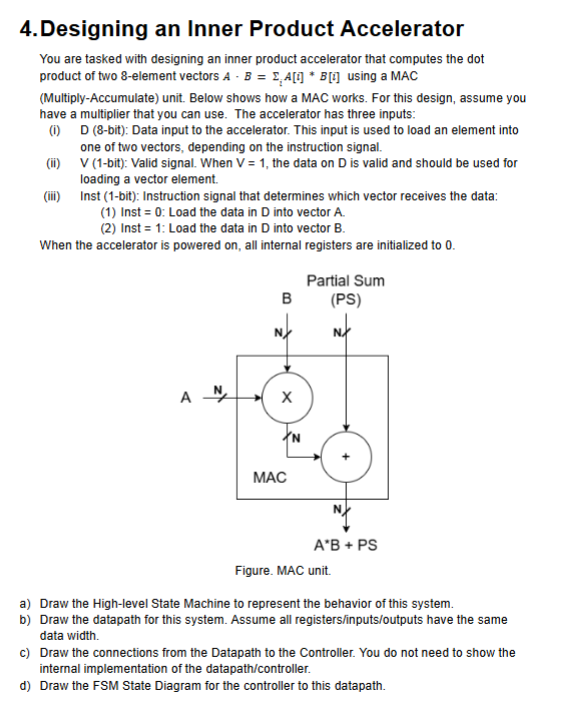 4. Designing an Inner Product Accelerator

You are tasked with designing an inner product accelerator that computes the dot product of two 8-element vectors $A \cdot B = \Sigma_i A[i] * B[i]$ using a MAC (Multiply-Accumulate) unit. Below shows how a MAC works. For this design, assume you have a multiplier that you can use. The accelerator has three inputs:

(i) D (8-bit): Data input to the accelerator. This input is used to load an element into one of two vectors, depending on the instruction signal.

(ii) V (1-bit): Valid signal. When V = 1, the data on D is valid and should be used for loading a vector element.

(iii) Inst (1-bit): Instruction signal that determines which vector receives the data:
(1) Inst = 0: Load the data in D into vector A.
(2) Inst = 1: Load the data in D into vector B.

When the accelerator is powered on, all internal registers are initialized to 0.

B
Partial Sum
(PS)
N
N
A
N
X
N
+
MAC
N
A*B + PS

Figure. MAC unit.

a) Draw the High-level State Machine to represent the behavior of this system.
b) Draw the datapath for this system. Assume all registers/inputs/outputs have the same data width.
c) Draw the connections from the Datapath to the Controller. You do not need to show the internal implementation of the datapath/controller.
d) Draw the FSM State Diagram for the controller to this datapath.